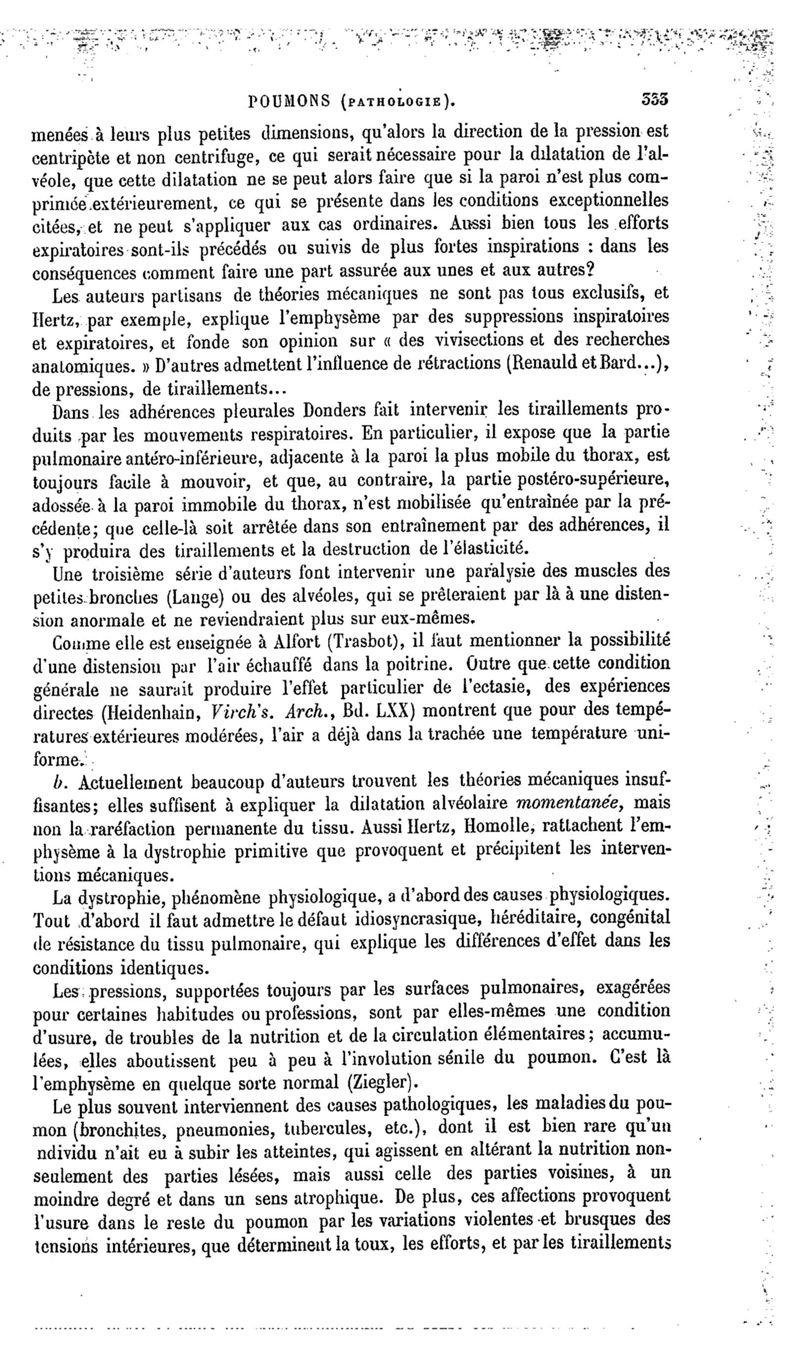 POUMONS (PATHOLOGIE). 333

menées à leurs plus petites dimensions, qu'alors la direction de la pression est centripète et non centrifuge, ce qui serait nécessaire pour la dilatation de l'alvéole, que cette dilatation ne se peut alors faire que si la paroi n'est plus comprimée extérieurement, ce qui se présente dans les conditions exceptionnelles citées, et ne peut s'appliquer aux cas ordinaires. Aussi bien tous les efforts expiratoires sont-ils précédés ou suivis de plus fortes inspirations : dans les conséquences comment faire une part assurée aux unes et aux autres?

Les auteurs partisans de théories mécaniques ne sont pas tous exclusifs, et Hertz, par exemple, explique l'emphysème par des suppressions inspiratoires et expiratoires, et fonde son opinion sur « des vivisections et des recherches anatomiques. » D'autres admettent l'influence de rétractions (Renauld et Bard...), de pressions, de tiraillements...

Dans les adhérences pleurales Donders fait intervenir les tiraillements produits par les mouvements respiratoires. En particulier, il expose que la partie pulmonaire antéro-inférieure, adjacente à la paroi la plus mobile du thorax, est toujours facile à mouvoir, et que, au contraire, la partie postéro-supérieure, adossée à la paroi immobile du thorax, n'est mobilisée qu'entraînée par la précédente; que celle-là soit arrêtée dans son entraînement par des adhérences, il s'y produira des tiraillements et la destruction de l'élasticité.

Une troisième série d'auteurs font intervenir une paralysie des muscles des petites bronches (Lange) ou des alvéoles, qui se prêteraient par là à une distension anormale et ne reviendraient plus sur eux-mêmes.

Comme elle est enseignée à Alfort (Trasbot), il faut mentionner la possibilité d'une distension par l'air échauffé dans la poitrine. Outre que cette condition générale ne saurait produire l'effet particulier de l'ectasie, des expériences directes (Heidenhain, Virch's. Arch., Bd. LXX) montrent que pour des températures extérieures modérées, l'air a déjà dans la trachée une température uniforme.

b. Actuellement beaucoup d'auteurs trouvent les théories mécaniques insuffisantes; elles suffisent à expliquer la dilatation alvéolaire momentanée, mais non la raréfaction permanente du tissu. Aussi Hertz, Homolle, rattachent l'emphysème à la dystrophie primitive que provoquent et précipitent les interventions mécaniques.

La dystrophie, phénomène physiologique, a d'abord des causes physiologiques. Tout d'abord il faut admettre le défaut idiosyncrasique, héréditaire, congénital de résistance du tissu pulmonaire, qui explique les différences d'effet dans les conditions identiques.

Les pressions, supportées toujours par les surfaces pulmonaires, exagérées pour certaines habitudes ou professions, sont par elles-mêmes une condition d'usure, de troubles de la nutrition et de la circulation élémentaires; accumulées, elles aboutissent peu à peu à l'involution sénile du poumon. C'est là l'emphysème en quelque sorte normal (Ziegler).

Le plus souvent interviennent des causes pathologiques, les maladies du poumon (bronchites, pneumonies, tubercules, etc.), dont il est bien rare qu'un ndividu n'ait eu à subir les atteintes, qui agissent en altérant la nutrition non-seulement des parties lésées, mais aussi celle des parties voisines, à un moindre degré et dans un sens atrophique. De plus, ces affections provoquent l'usure dans le reste du poumon par les variations violentes et brusques des tensions intérieures, que déterminent la toux, les efforts, et par les tiraillements